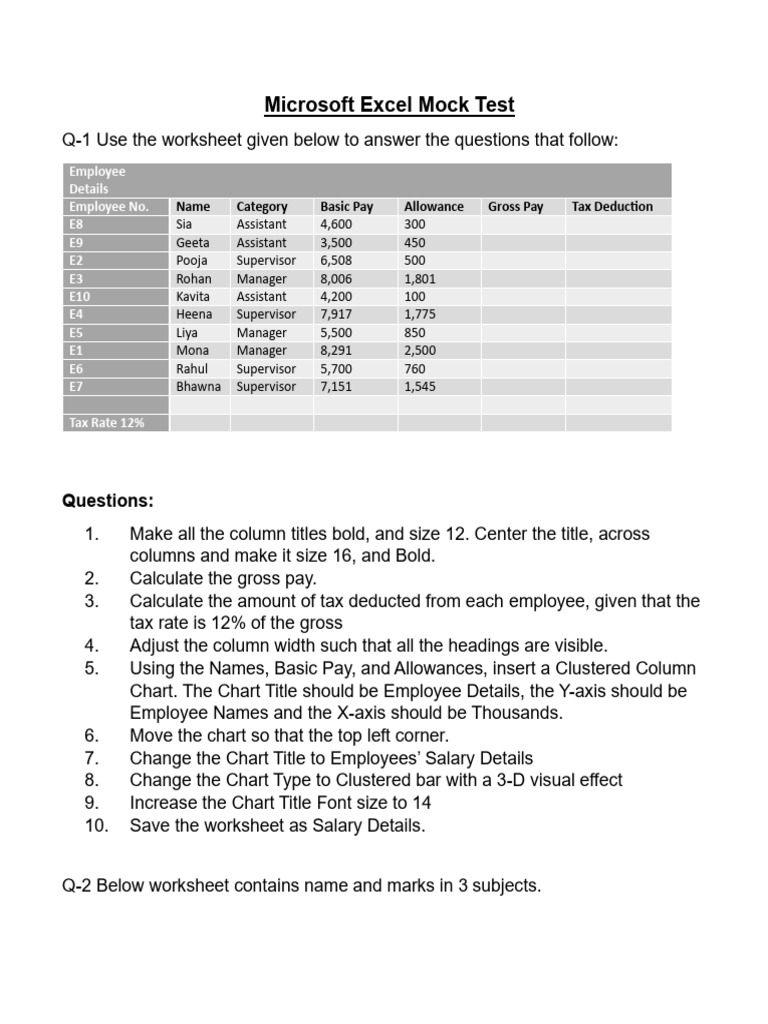 Microsoft Excel Mock Test

Q-1 Use the worksheet given below to answer the questions that follow:

| Employee Details | | | | | | |
|---|---|---|---|---|---|---|
| Employee No. | Name | Category | Basic Pay | Allowance | Gross Pay | Tax Deduction |
| E8 | Sia | Assistant | 4,600 | 300 | | |
| E9 | Geeta | Assistant | 3,500 | 450 | | |
| E2 | Pooja | Supervisor | 6,508 | 500 | | |
| E3 | Rohan | Manager | 8,006 | 1,801 | | |
| E10 | Kavita | Assistant | 4,200 | 100 | | |
| E4 | Heena | Supervisor | 7,917 | 1,775 | | |
| E5 | Liya | Manager | 5,500 | 850 | | |
| E1 | Mona | Manager | 8,291 | 2,500 | | |
| E6 | Rahul | Supervisor | 5,700 | 760 | | |
| E7 | Bhawna | Supervisor | 7,151 | 1,545 | | |
| | | | | | | |
| Tax Rate 12% | | | | | | |

Questions:

1. Make all the column titles bold, and size 12. Center the title, across columns and make it size 16, and Bold.
2. Calculate the gross pay.
3. Calculate the amount of tax deducted from each employee, given that the tax rate is 12% of the gross
4. Adjust the column width such that all the headings are visible.
5. Using the Names, Basic Pay, and Allowances, insert a Clustered Column Chart. The Chart Title should be Employee Details, the Y-axis should be Employee Names and the X-axis should be Thousands.
6. Move the chart so that the top left corner.
7. Change the Chart Title to Employees' Salary Details
8. Change the Chart Type to Clustered bar with a 3-D visual effect
9. Increase the Chart Title Font size to 14
10. Save the worksheet as Salary Details.

Q-2 Below worksheet contains name and marks in 3 subjects.